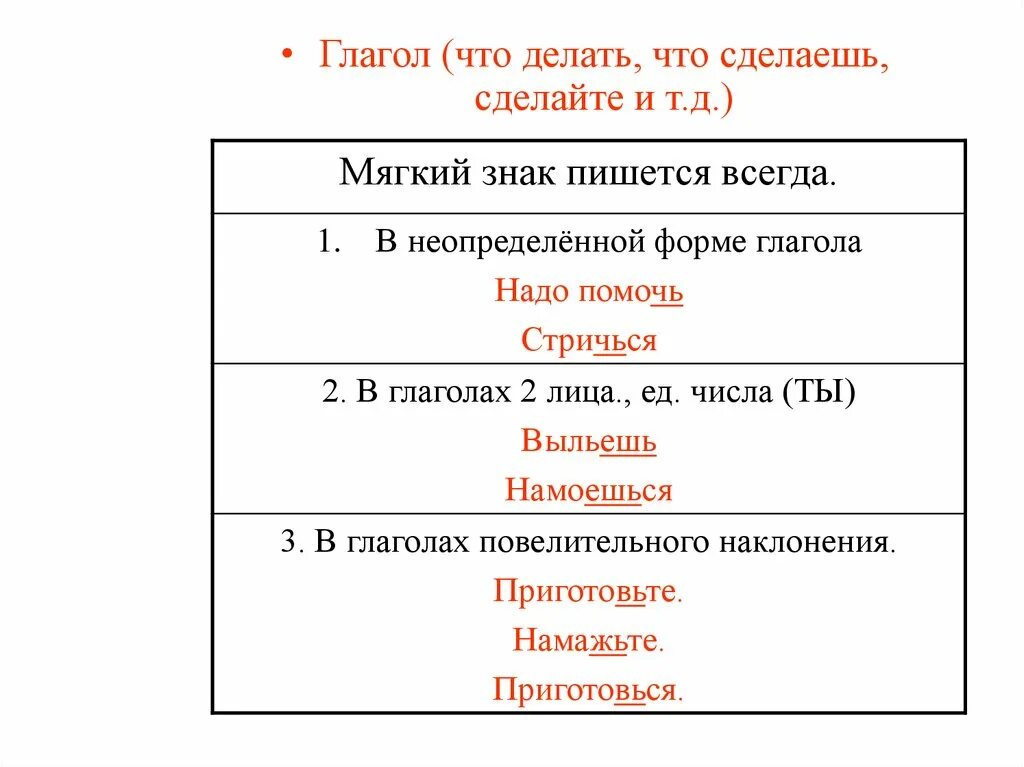 • Глагол (что делать, что сделаешь, сделайте и т.д.)

| Мягкий знак пишется всегда. |
|---|
| 1. В неопределённой форме глагола<br>Надо помочь<br>Стричься |
| 2. В глаголах 2 лица., ед. числа (ТЫ)<br>Выльешь<br>Намоешься |
| 3. В глаголах повелительного наклонения.<br>Приготовьте.<br>Намажьте.<br>Приготовься. |